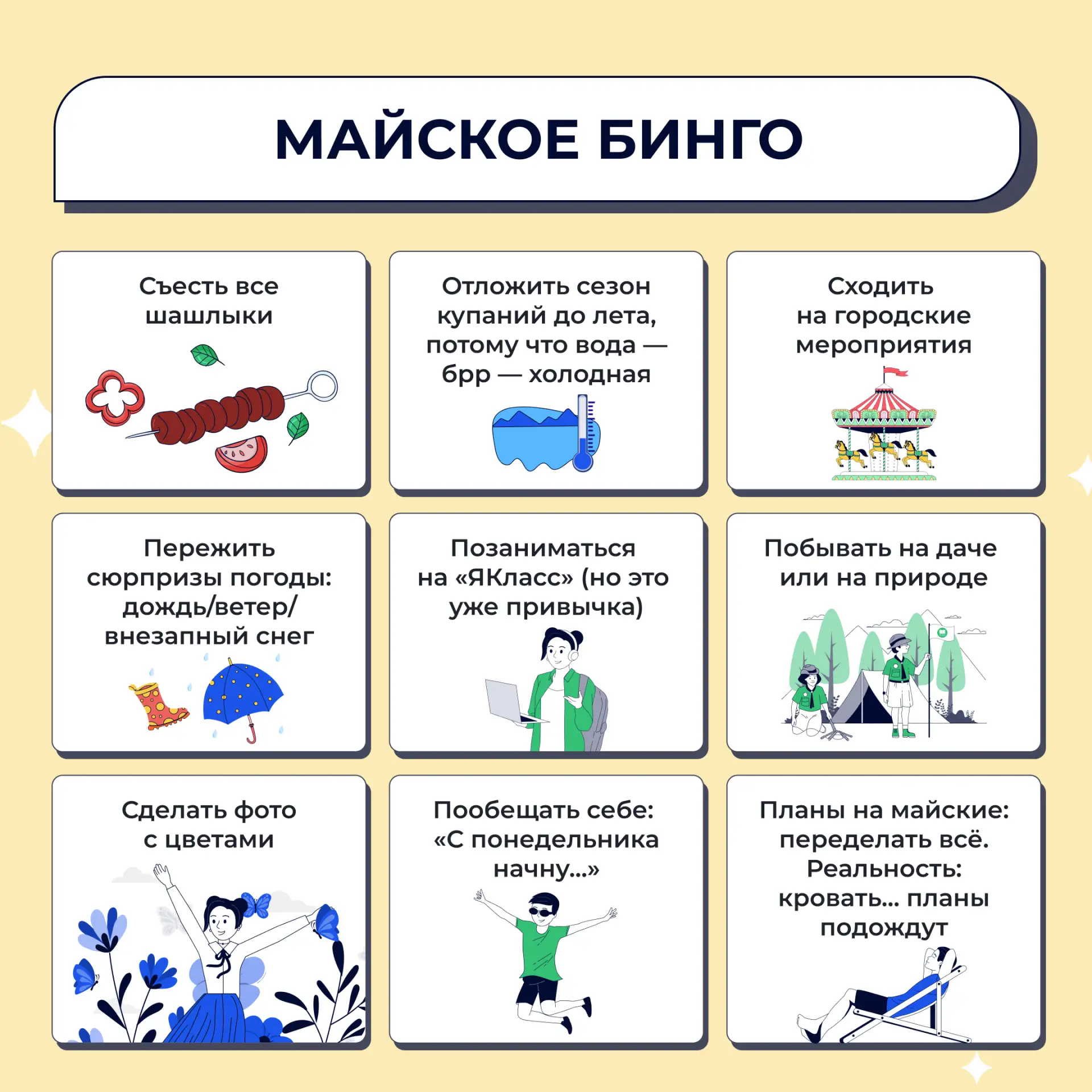 МАЙСКОЕ БИНГО

Съесть все шашлыки

Отложить сезон купаний до лета, потому что вода — брр — холодная

Сходить на городские мероприятия

Пережить сюрпризы погоды: дождь/ветер/ внезапный снег

Позаниматься на «ЯКласс» (но это уже привычка)

Побывать на даче или на природе

Сделать фото с цветами

Пообещать себе: «С понедельника начну...»

Планы на майские: переделать всё. Реальность: кровать... планы подождут